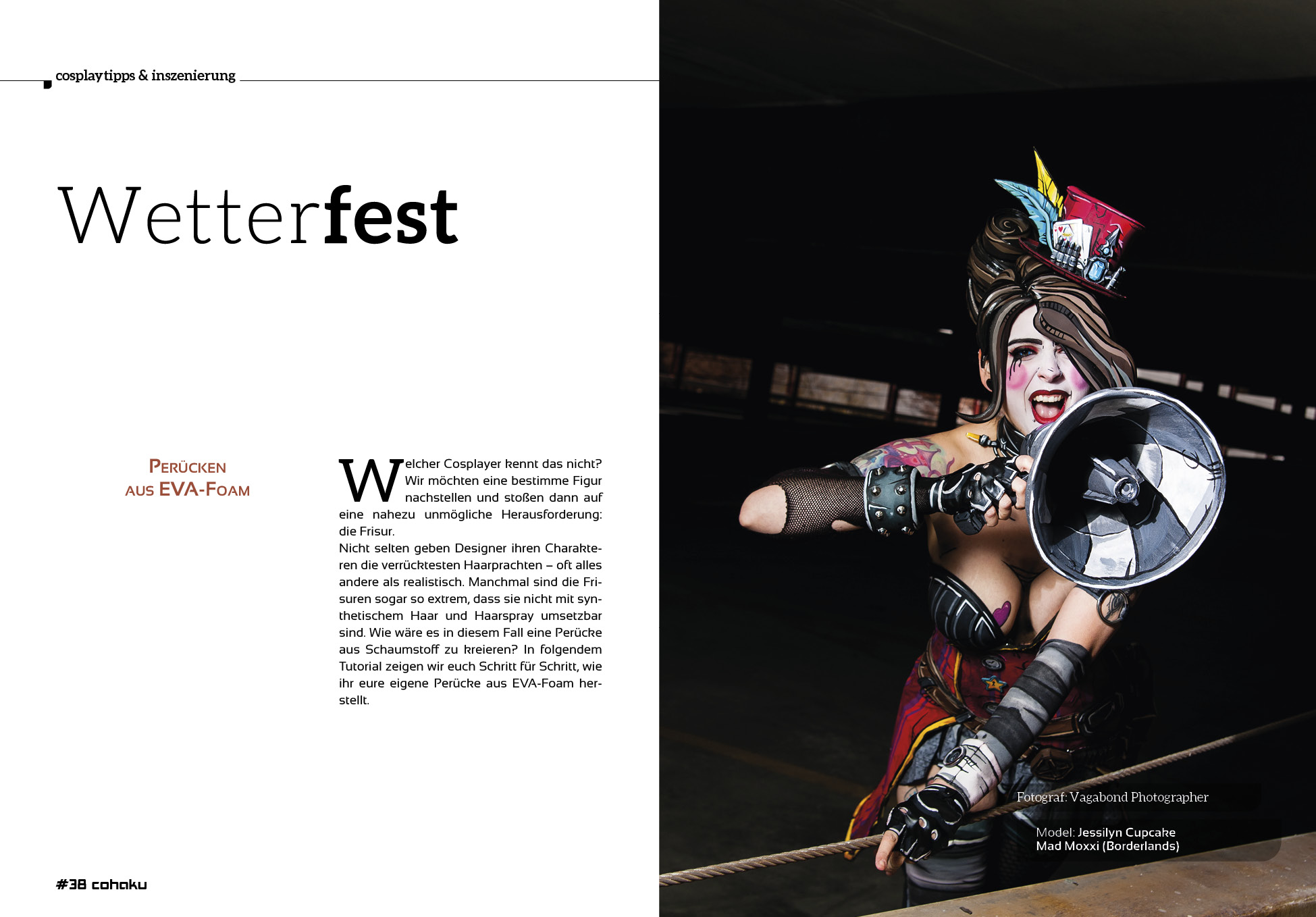 cosplaytipps & inszenierung

Wetterfest

Perücken
aus EVA-Foam

Welcher Cosplayer kennt das nicht? Wir möchten eine bestimme Figur nachstellen und stoßen dann auf eine nahezu unmögliche Herausforderung: die Frisur.
Nicht selten geben Designer ihren Charakteren die verrücktesten Haarprachten – oft alles andere als realistisch. Manchmal sind die Frisuren sogar so extrem, dass sie nicht mit synthetischem Haar und Haarspray umsetzbar sind. Wie wäre es in diesem Fall eine Perücke aus Schaumstoff zu kreieren? In folgendem Tutorial zeigen wir euch Schritt für Schritt, wie ihr eure eigene Perücke aus EVA-Foam herstellt.

Fotograf: Vagabond Photographer

Model: Jessilyn Cupcake
Mad Moxxi (Borderlands)

#38 cohaku